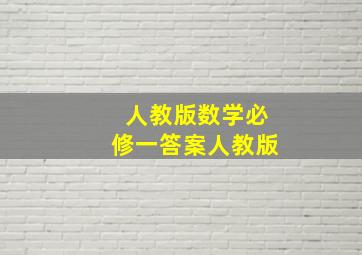 人教版数学必修一答案人教版